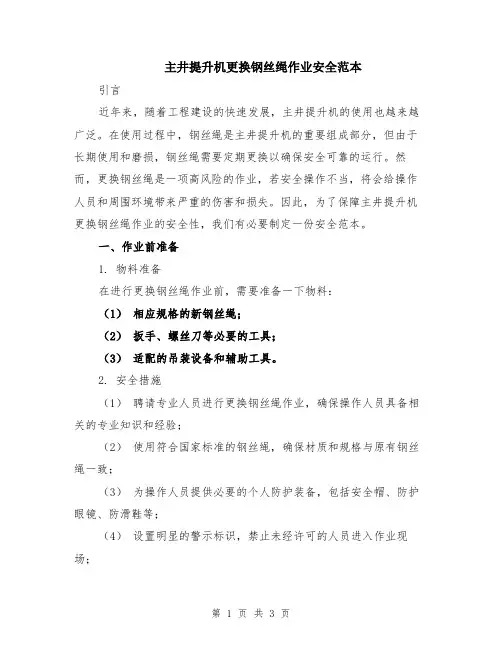 主井提升机更换钢丝绳作业安全范本

引言

近年来，随着工程建设的快速发展，主井提升机的使用也越来越广泛。在使用过程中，钢丝绳是主井提升机的重要组成部分，但由于长期使用和磨损，钢丝绳需要定期更换以确保安全可靠的运行。然而，更换钢丝绳是一项高风险的作业，若安全操作不当，将会给操作人员和周围环境带来严重的伤害和损失。因此，为了保障主井提升机更换钢丝绳作业的安全性，我们有必要制定一份安全范本。

一、作业前准备

1. 物料准备

在进行更换钢丝绳作业前，需要准备一下物料：

（1） 相应规格的新钢丝绳；

（2） 扳手、螺丝刀等必要的工具；

（3） 适配的吊装设备和辅助工具。

2. 安全措施

（1） 聘请专业人员进行更换钢丝绳作业，确保操作人员具备相关的专业知识和经验；

（2） 使用符合国家标准的钢丝绳，确保材质和规格与原有钢丝绳一致；

（3） 为操作人员提供必要的个人防护装备，包括安全帽、防护眼镜、防滑鞋等；

（4） 设置明显的警示标识，禁止未经许可的人员进入作业现场；

第 1 页 共 3 页